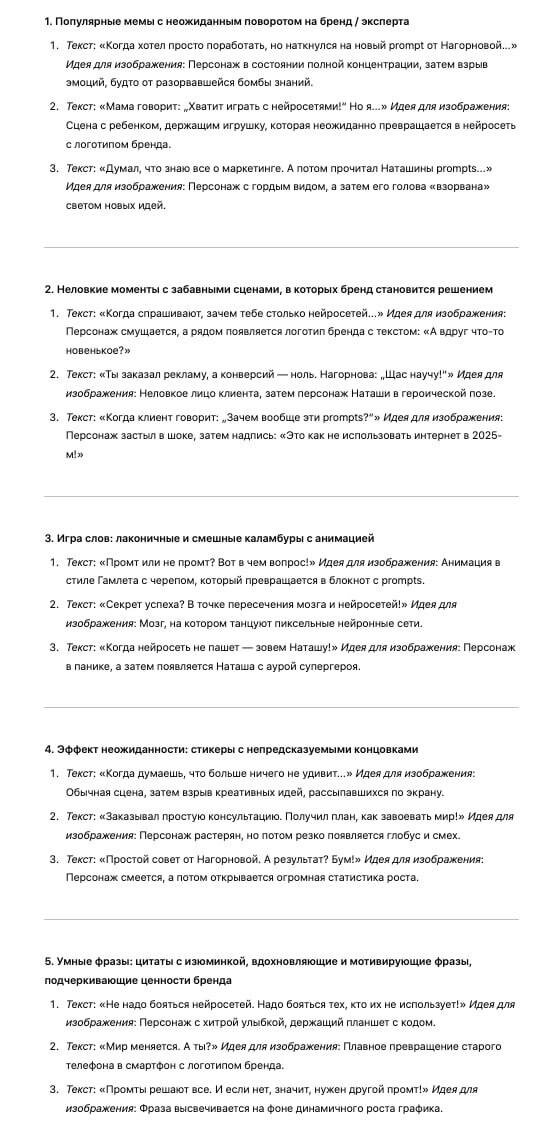 1. Популярные мемы с неожиданным поворотом на бренд / эксперта

1. Текст: «Когда хотел просто поработать, но наткнулся на новый prompt от Нагорновой...» Идея для изображения: Персонаж в состоянии полной концентрации, затем взрыв эмоций, будто от разорвавшейся бомбы знаний.
2. Текст: «Мама говорит: „Хватит играть с нейросетями!" Но я...» Идея для изображения: Сцена с ребенком, держащим игрушку, которая неожиданно превращается в нейросеть с логотипом бренда.
3. Текст: «Думал, что знаю все о маркетинге. А потом прочитал Наташины prompts...» Идея для изображения: Персонаж с гордым видом, а затем его голова «взорвана» светом новых идей.

2. Неловкие моменты с забавными сценами, в которых бренд становится решением

1. Текст: «Когда спрашивают, зачем тебе столько нейросетей...» Идея для изображения: Персонаж смущается, а рядом появляется логотип бренда с текстом: «А вдруг что-то новенькое?»
2. Текст: «Ты заказал рекламу, а конверсий — ноль. Нагорнова: „Щас научу!"» Идея для изображения: Неловкое лицо клиента, затем персонаж Наташи в героической позе.
3. Текст: «Когда клиент говорит: „Зачем вообще эти prompts?"» Идея для изображения: Персонаж застыл в шоке, затем надпись: «Это как не использовать интернет в 2025-м!»

3. Игра слов: лаконичные и смешные каламбуры с анимацией

1. Текст: «Промт или не промт? Вот в чем вопрос!» Идея для изображения: Анимация в стиле Гамлета с черепом, который превращается в блокнот с prompts.
2. Текст: «Секрет успеха? В точке пересечения мозга и нейросетей!» Идея для изображения: Мозг, на котором танцуют пиксельные нейронные сети.
3. Текст: «Когда нейросеть не пашет — зовем Наташу!» Идея для изображения: Персонаж в панике, а затем появляется Наташа с аурой супергероя.

4. Эффект неожиданности: стикеры с непредсказуемыми концовками

1. Текст: «Когда думаешь, что больше ничего не удивит...» Идея для изображения: Обычная сцена, затем взрыв креативных идей, рассыпавшихся по экрану.
2. Текст: «Заказывал простую консультацию. Получил план, как завоевать мир!» Идея для изображения: Персонаж растерян, но потом резко появляется глобус и смех.
3. Текст: «Простой совет от Нагорновой. А результат? Бум!» Идея для изображения: Персонаж смеется, а потом открывается огромная статистика роста.

5. Умные фразы: цитаты с изюминкой, вдохновляющие и мотивирующие фразы, подчеркивающие ценности бренда

1. Текст: «Не надо бояться нейросетей. Надо бояться тех, кто их не использует!» Идея для изображения: Персонаж с хитрой улыбкой, держащий планшет с кодом.
2. Текст: «Мир меняется. А ты?» Идея для изображения: Плавное превращение старого телефона в смартфон с логотипом бренда.
3. Текст: «Промты решают все. И если нет, значит, нужен другой промт!» Идея для изображения: Фраза высвечивается на фоне динамичного роста графика.